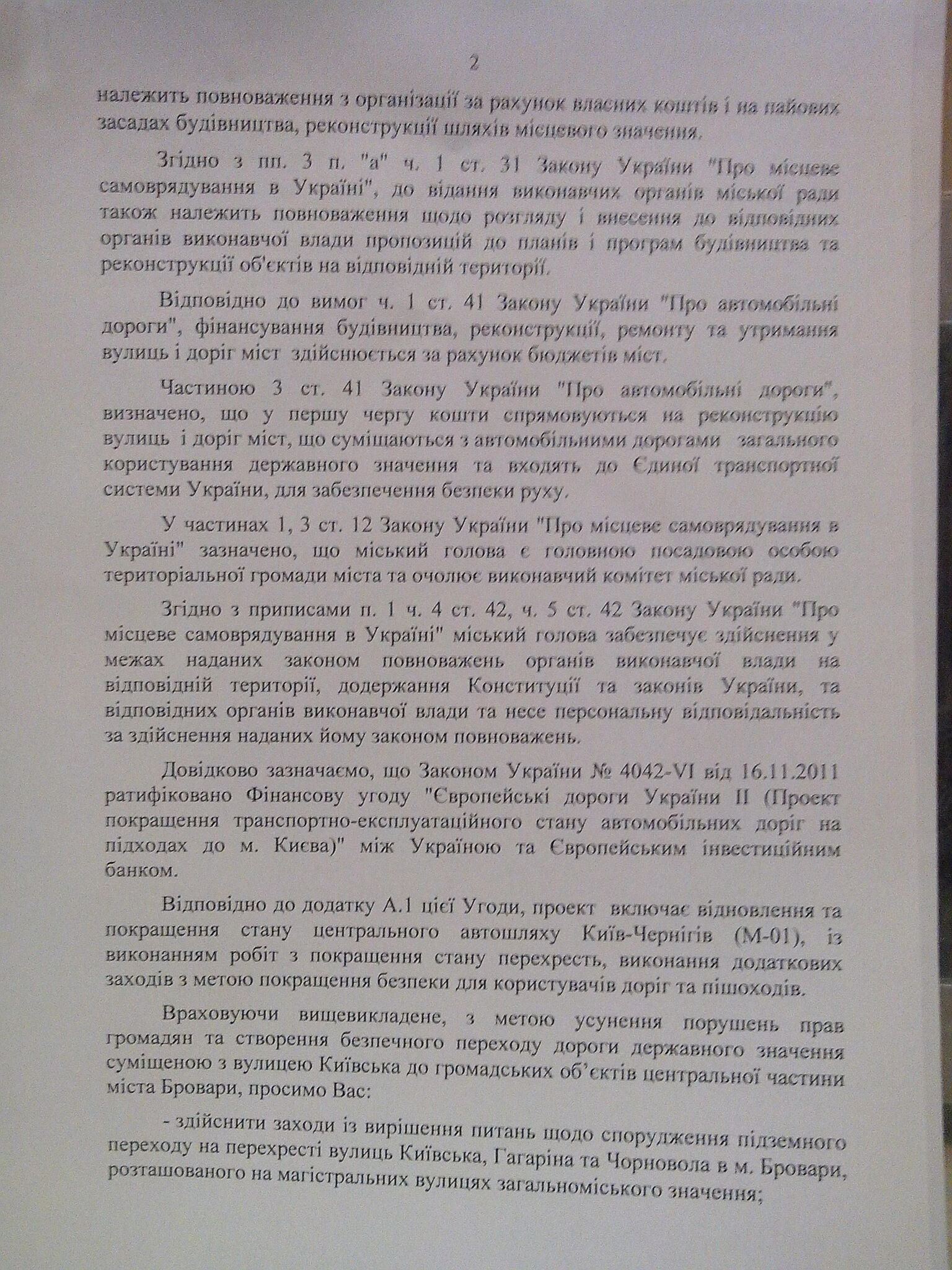 2

належить повноваження з організації за рахунок власних коштів і на пайових засадах будівництва, реконструкції шляхів місцевого значення.

Згідно з пп. 3 п. "а" ч. 1 ст. 31 Закону України "Про місцеве самоврядування в Україні", до відання виконавчих органів міської ради також належить повноваження щодо розгляду і внесення до відповідних органів виконавчої влади пропозицій до планів і програм будівництва та реконструкції об'єктів на відповідній території.

Відповідно до вимог ч. 1 ст. 41 Закону України "Про автомобільні дороги", фінансування будівництва, реконструкції, ремонту та утримання вулиць і доріг міст здійснюється за рахунок бюджетів міст.

Частиною 3 ст. 41 Закону України "Про автомобільні дороги", визначено, що у першу чергу кошти спрямовуються на реконструкцію вулиць і доріг міст, що суміщаються з автомобільними дорогами загального користування державного значення та входять до Єдиної транспортної системи України, для забезпечення безпеки руху.

У частинах 1, 3 ст. 12 Закону України "Про місцеве самоврядування в Україні" зазначено, що міський голова є головною посадовою особою територіальної громади міста та очолює виконавчий комітет міської ради.

Згідно з приписами п. 1 ч. 4 ст. 42, ч. 5 ст. 42 Закону України "Про місцеве самоврядування в Україні" міський голова забезпечує здійснення у межах наданих законом повноважень органів виконавчої влади на відповідній території, додержання Конституції та законів України, та відповідних органів виконавчої влади та несе персональну відповідальність за здійснення наданих йому законом повноважень.

Довідково зазначаємо, що Законом України № 4042-VI від 16.11.2011 ратифіковано Фінансову угоду "Європейські дороги України II (Проект покращення транспортно-експлуатаційного стану автомобільних доріг на підходах до м. Києва)" між Україною та Європейським інвестиційним банком.

Відповідно до додатку А.1 цієї Угоди, проект включає відновлення та покращення стану центрального автошляху Київ-Чернігів (М-01), із виконанням робіт з покращення стану перехресть, виконання додаткових заходів з метою покращення безпеки для користувачів доріг та пішоходів.

Враховуючи вищевикладене, з метою усунення порушень прав громадян та створення безпечного переходу дороги державного значення суміщеною з вулицею Київська до громадських об'єктів центральної частини міста Бровари, просимо Вас:

- здійснити заходи із вирішення питань щодо спорудження підземного переходу на перехресті вулиць Київська, Гагаріна та Чорновола в м. Бровари, розташованого на магістральних вулицях загальноміського значення;